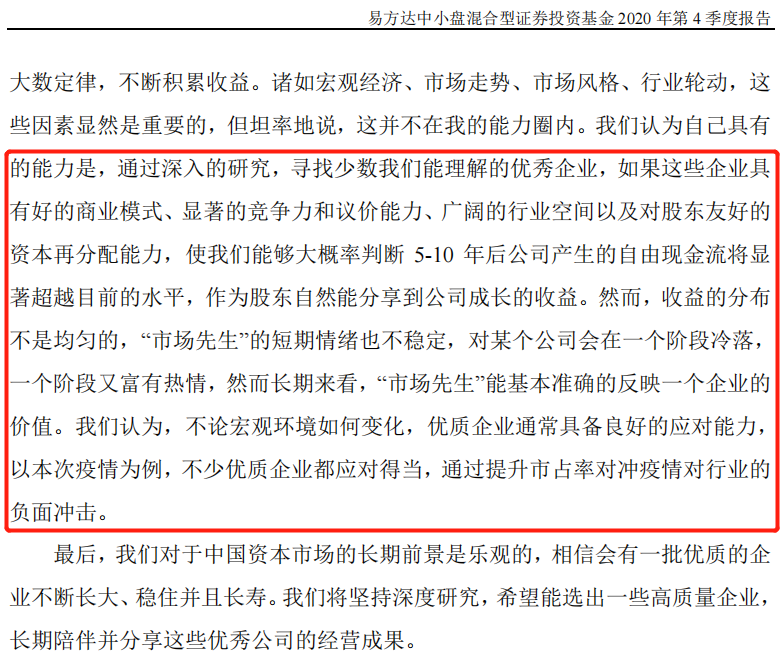 易方达中小盘混合型证券投资基金2020年第4季度报告

大数定律，不断积累收益。诸如宏观经济、市场走势、市场风格、行业轮动，这些因素显然是重要的，但坦率地说，这并不在我的能力圈内。我们认为自己具有的能力是，通过深入的研究，寻找少数我们能理解的优秀企业，如果这些企业具有好的商业模式、显著的竞争力和议价能力、广阔的行业空间以及对股东友好的资本再分配能力，使我们能够大概率判断5-10年后公司产生的自由现金流将显著超越目前的水平，作为股东自然能分享到公司成长的收益。然而，收益的分布不是均匀的，“市场先生”的短期情绪也不稳定，对某个公司会在一个阶段冷落，一个阶段又富有热情，然而长期来看，“市场先生”能基本准确的反映一个企业的价值。我们认为，不论宏观环境如何变化，优质企业通常具备良好的应对能力，以本次疫情为例，不少优质企业都应对得当，通过提升市占率对冲疫情对行业的负面冲击。

最后，我们对于中国资本市场的长期前景是乐观的，相信会有一批优质的企业不断长大、稳住并且长寿。我们将坚持深度研究，希望能选出一些高质量企业，长期陪伴并分享这些优秀公司的经营成果。